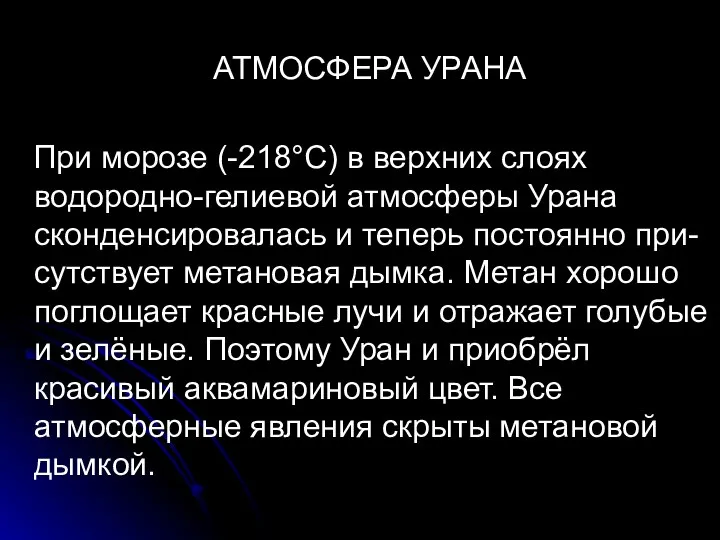 АТМОСФЕРА УРАНА

При морозе (-218°С) в верхних слоях водородно-гелиевой атмосферы Урана сконденсировалась и теперь постоянно присутствует метановая дымка. Метан хорошо поглощает красные лучи и отражает голубые и зелёные. Поэтому Уран и приобрёл красивый аквамариновый цвет. Все атмосферные явления скрыты метановой дымкой.